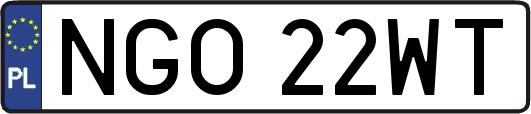 PL
NGO 22WT